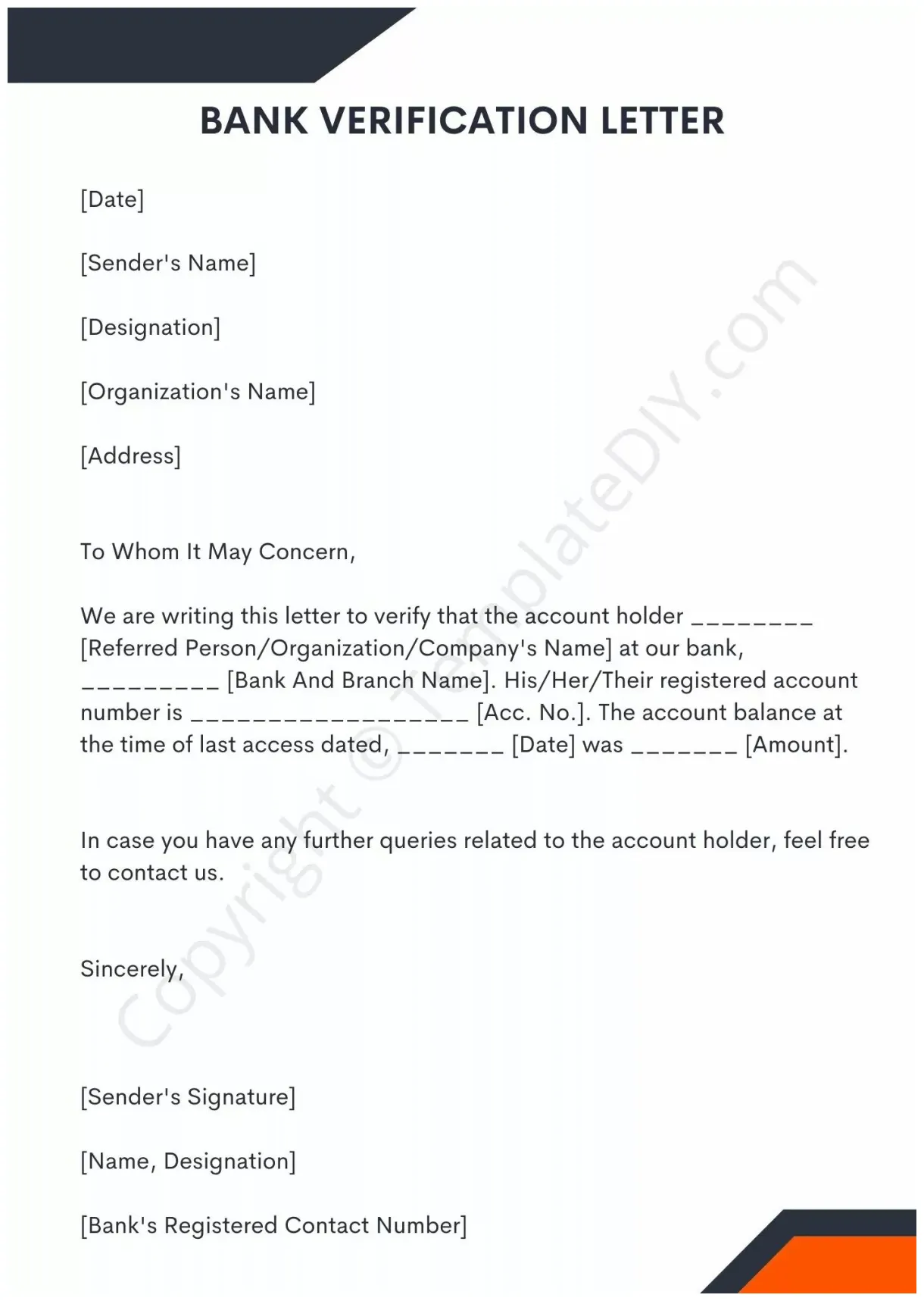 BANK VERIFICATION LETTER

[Date]

[Sender's Name]

[Designation]

[Organization's Name]

[Address]

To Whom It May Concern,

We are writing this letter to verify that the account holder ________ [Referred Person/Organization/Company's Name] at our bank, _________ [Bank And Branch Name]. His/Her/Their registered account number is __________________ [Acc. No.]. The account balance at the time of last access dated, _______ [Date] was _______ [Amount].

In case you have any further queries related to the account holder, feel free to contact us.

Sincerely,

[Sender's Signature]

[Name, Designation]

[Bank's Registered Contact Number]

Copyright © TemplateDIY.com